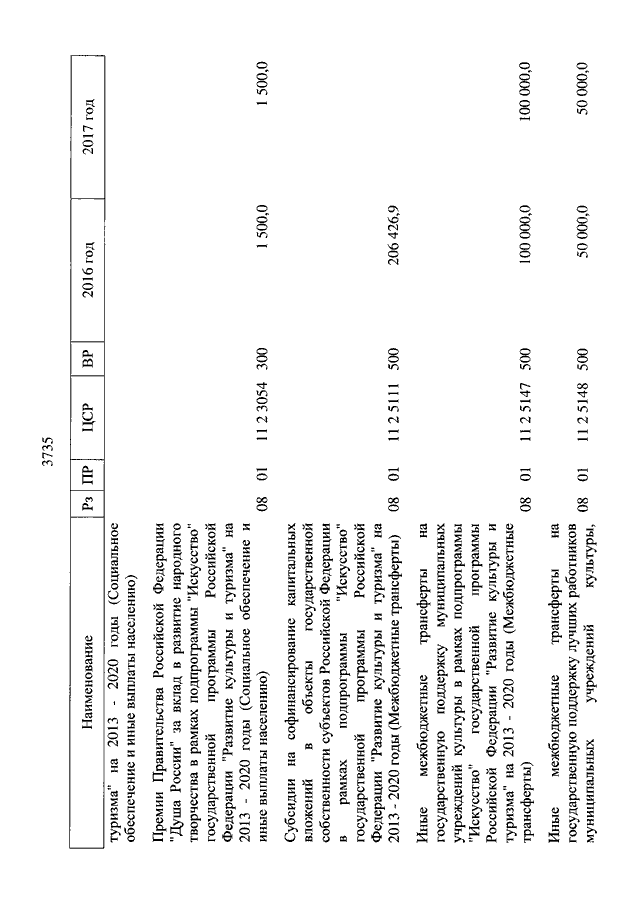 3735

| Наименование | Рз | ПР | ЦСР | ВР | 2016 год | 2017 год |
|---|---|---|---|---|---|---|
| туризма" на 2013 - 2020 годы (Социальное обеспечение и иные выплаты населению) | | | | | | |
| Премии Правительства Российской Федерации "Душа России" за вклад в развитие народного творчества в рамках подпрограммы "Искусство" государственной программы Российской Федерации "Развитие культуры и туризма" на 2013 - 2020 годы (Социальное обеспечение и иные выплаты населению) | 08 | 01 | 11 2 3054 | 300 | 1 500,0 | 1 500,0 |
| Субсидии на софинансирование капитальных вложений в объекты государственной собственности субъектов Российской Федерации в рамках подпрограммы "Искусство" государственной программы Российской Федерации "Развитие культуры и туризма" на 2013 - 2020 годы (Межбюджетные трансферты) | 08 | 01 | 11 2 5111 | 500 | 206 426,9 | |
| Иные межбюджетные трансферты на государственную поддержку муниципальных учреждений культуры в рамках подпрограммы "Искусство" государственной программы Российской Федерации "Развитие культуры и туризма" на 2013 - 2020 годы (Межбюджетные трансферты) | 08 | 01 | 11 2 5147 | 500 | 100 000,0 | 100 000,0 |
| Иные межбюджетные трансферты на государственную поддержку лучших работников муниципальных учреждений культуры, | 08 | 01 | 11 2 5148 | 500 | 50 000,0 | 50 000,0 |